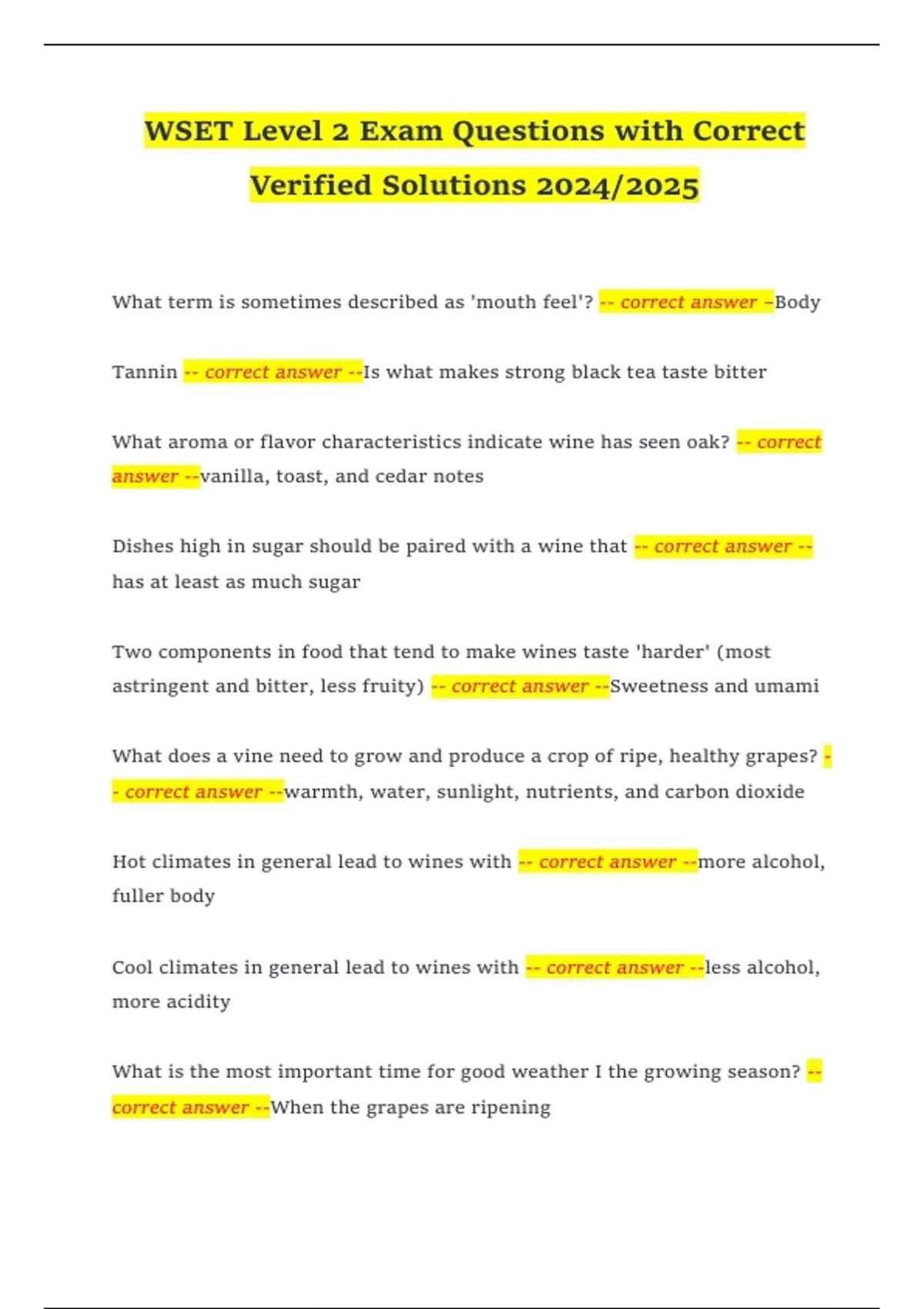 WSET Level 2 Exam Questions with Correct Verified Solutions 2024/2025

What term is sometimes described as 'mouth feel'? -- correct answer –Body

Tannin -- correct answer --Is what makes strong black tea taste bitter

What aroma or flavor characteristics indicate wine has seen oak? -- correct answer --vanilla, toast, and cedar notes

Dishes high in sugar should be paired with a wine that -- correct answer -- has at least as much sugar

Two components in food that tend to make wines taste 'harder' (most astringent and bitter, less fruity) -- correct answer --Sweetness and umami

What does a vine need to grow and produce a crop of ripe, healthy grapes? -- correct answer --warmth, water, sunlight, nutrients, and carbon dioxide

Hot climates in general lead to wines with -- correct answer --more alcohol, fuller body

Cool climates in general lead to wines with -- correct answer --less alcohol, more acidity

What is the most important time for good weather I the growing season? -- correct answer --When the grapes are ripening